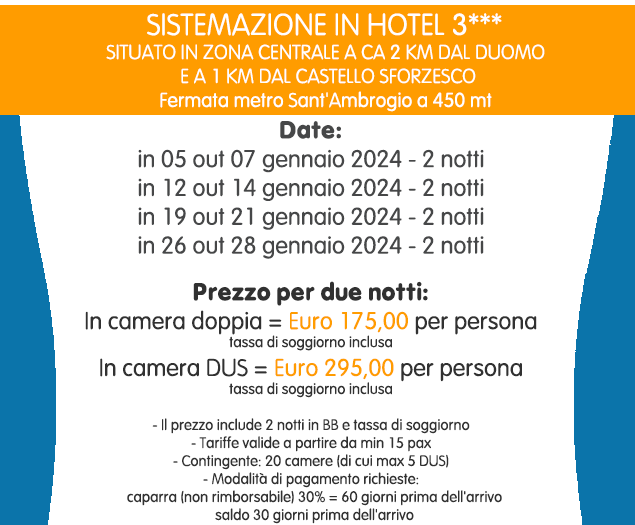 SISTEMAZIONE IN HOTEL 3***
SITUATO IN ZONA CENTRALE A CA 2 KM DAL DUOMO
E A 1 KM DAL CASTELLO SFORZESCO
Fermata metro Sant'Ambrogio a 450 mt

Date:
in 05 out 07 gennaio 2024 - 2 notti
in 12 out 14 gennaio 2024 - 2 notti
in 19 out 21 gennaio 2024 - 2 notti
in 26 out 28 gennaio 2024 - 2 notti

Prezzo per due notti:
In camera doppia = Euro 175,00 per persona
tassa di soggiorno inclusa
In camera DUS = Euro 295,00 per persona
tassa di soggiorno inclusa

- Il prezzo include 2 notti in BB e tassa di soggiorno
- Tariffe valide a partire da min 15 pax
- Contingente: 20 camere (di cui max 5 DUS)
- Modalità di pagamento richieste:
caparra (non rimborsabile) 30% = 60 giorni prima dell'arrivo
saldo 30 giorni prima dell'arrivo